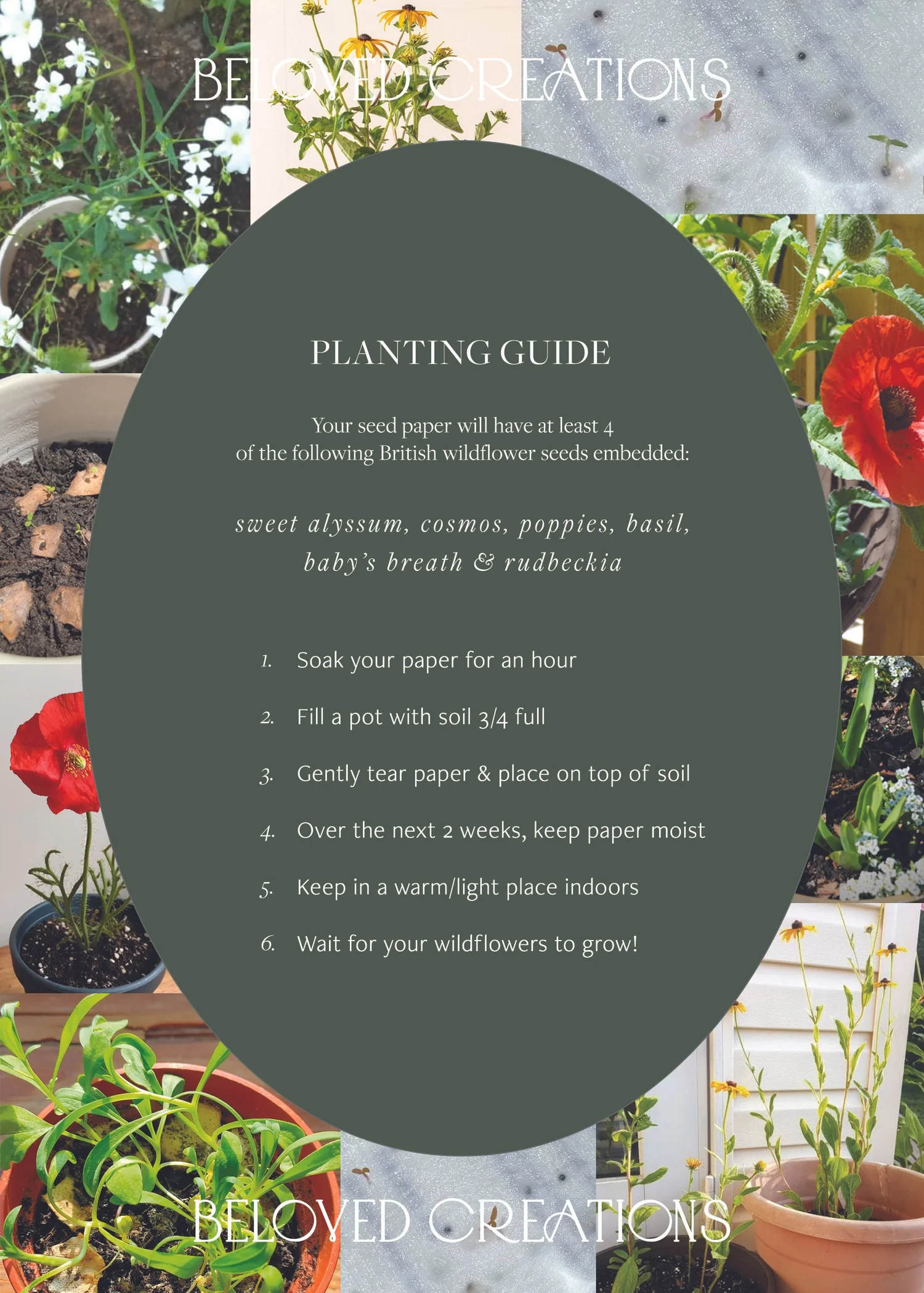 BELOVED CREATIONS

PLANTING GUIDE

Your seed paper will have at least 4 of the following British wildflower seeds embedded:

sweet alyssum, cosmos, poppies, basil, baby's breath & rudbeckia

1. Soak your paper for an hour

2. Fill a pot with soil 3/4 full

3. Gently tear paper & place on top of soil

4. Over the next 2 weeks, keep paper moist

5. Keep in a warm/light place indoors

6. Wait for your wildflowers to grow!

BELOVED CREATIONS